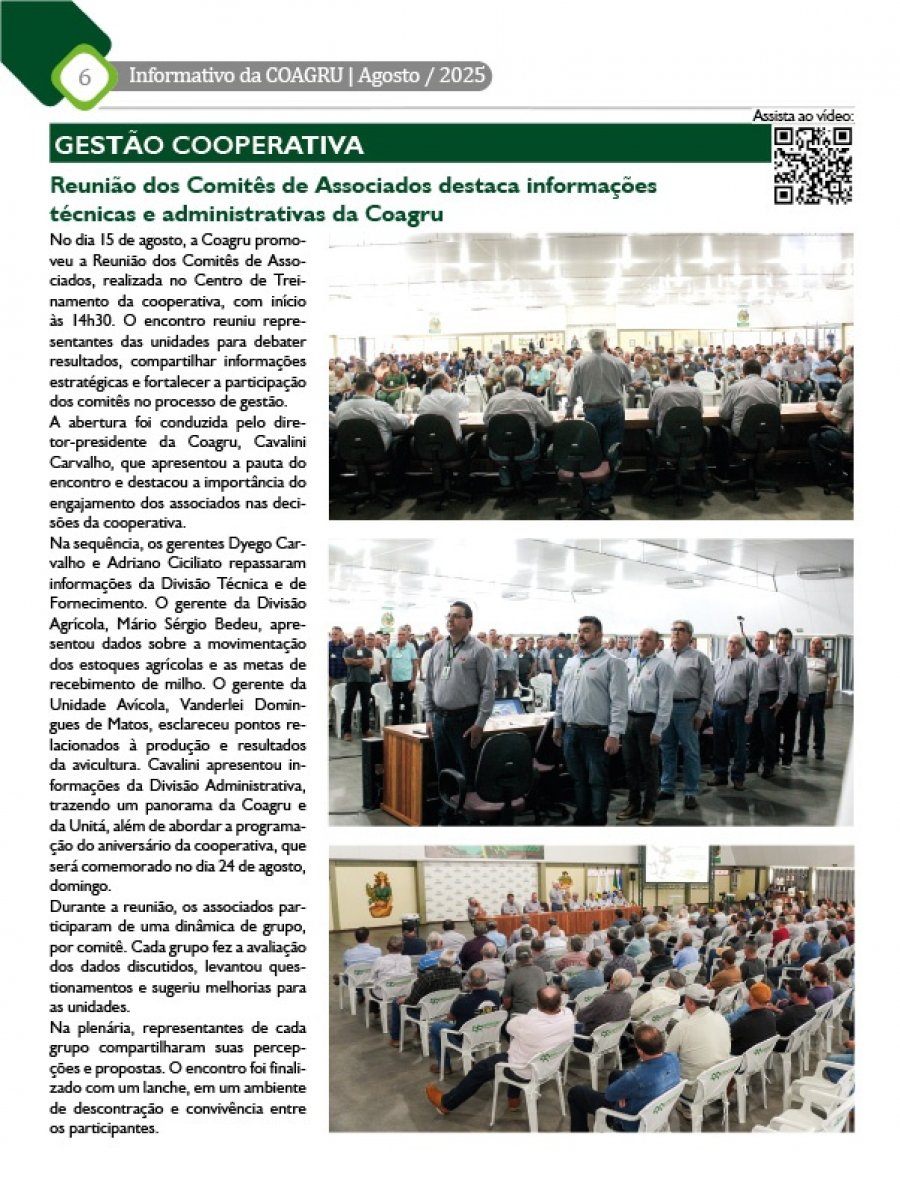 6 Informativo da COAGRU | Agosto / 2025

Assista ao vídeo:

GESTÃO COOPERATIVA

Reunião dos Comitês de Associados destaca informações técnicas e administrativas da Coagru

No dia 15 de agosto, a Coagru promoveu a Reunião dos Comitês de Associados, realizada no Centro de Treinamento da cooperativa, com início às 14h30. O encontro reuniu representantes das unidades para debater resultados, compartilhar informações estratégicas e fortalecer a participação dos comitês no processo de gestão.

A abertura foi conduzida pelo diretor-presidente da Coagru, Cavalini Carvalho, que apresentou a pauta do encontro e destacou a importância do engajamento dos associados nas decisões da cooperativa.

Na sequência, os gerentes Dyego Carvalho e Adriano Ciciliato repassaram informações da Divisão Técnica e de Fornecimento. O gerente da Divisão Agrícola, Mário Sérgio Bedeu, apresentou dados sobre a movimentação dos estoques agrícolas e as metas de recebimento de milho. O gerente da Unidade Avícola, Vanderlei Domingues de Matos, esclareceu pontos relacionados à produção e resultados da avicultura. Cavalini apresentou informações da Divisão Administrativa, trazendo um panorama da Coagru e da Unitá, além de abordar a programação do aniversário da cooperativa, que será comemorado no dia 24 de agosto, domingo.

Durante a reunião, os associados participaram de uma dinâmica de grupo, por comitê. Cada grupo fez a avaliação dos dados discutidos, levantou questionamentos e sugeriu melhorias para as unidades.

Na plenária, representantes de cada grupo compartilharam suas percepções e propostas. O encontro foi finalizado com um lanche, em um ambiente de descontração e convivência entre os participantes.